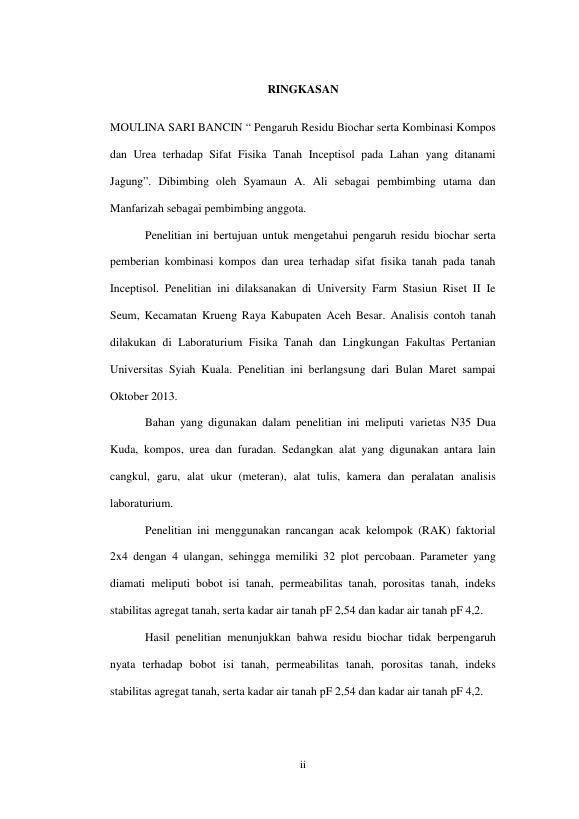 RINGKASAN

MOULINA SARI BANCIN “ Pengaruh Residu Biochar serta Kombinasi Kompos dan Urea terhadap Sifat Fisika Tanah Inceptisol pada Lahan yang ditanami Jagung”. Dibimbing oleh Syamaun A. Ali sebagai pembimbing utama dan Manfarizah sebagai pembimbing anggota.

Penelitian ini bertujuan untuk mengetahui pengaruh residu biochar serta pemberian kombinasi kompos dan urea terhadap sifat fisika tanah pada tanah Inceptisol. Penelitian ini dilaksanakan di University Farm Stasiun Riset II Ie Seum, Kecamatan Krueng Raya Kabupaten Aceh Besar. Analisis contoh tanah dilakukan di Laboraturium Fisika Tanah dan Lingkungan Fakultas Pertanian Universitas Syiah Kuala. Penelitian ini berlangsung dari Bulan Maret sampai Oktober 2013.

Bahan yang digunakan dalam penelitian ini meliputi varietas N35 Dua Kuda, kompos, urea dan furadan. Sedangkan alat yang digunakan antara lain cangkul, garu, alat ukur (meteran), alat tulis, kamera dan peralatan analisis laboraturium.

Penelitian ini menggunakan rancangan acak kelompok (RAK) faktorial 2x4 dengan 4 ulangan, sehingga memiliki 32 plot percobaan. Parameter yang diamati meliputi bobot isi tanah, permeabilitas tanah, porositas tanah, indeks stabilitas agregat tanah, serta kadar air tanah pF 2,54 dan kadar air tanah pF 4,2.

Hasil penelitian menunjukkan bahwa residu biochar tidak berpengaruh nyata terhadap bobot isi tanah, permeabilitas tanah, porositas tanah, indeks stabilitas agregat tanah, serta kadar air tanah pF 2,54 dan kadar air tanah pF 4,2.

ii